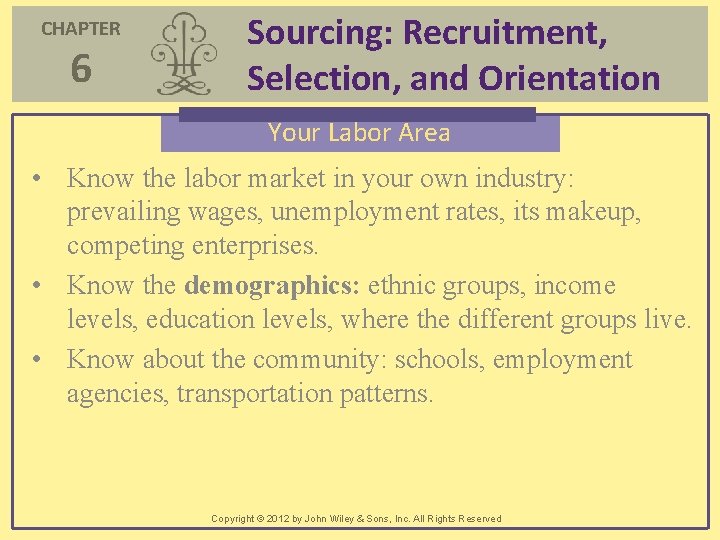 CHAPTER
6

Sourcing: Recruitment, Selection, and Orientation

Your Labor Area

• Know the labor market in your own industry: prevailing wages, unemployment rates, its makeup, competing enterprises.
• Know the demographics: ethnic groups, income levels, education levels, where the different groups live.
• Know about the community: schools, employment agencies, transportation patterns.

Copyright © 2012 by John Wiley & Sons, Inc. All Rights Reserved